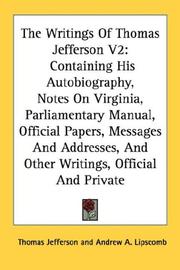 The Writings Of Thomas Jefferson V2: Containing His Autobiography, Notes On Virginia, Parliamentary Manual, Official Papers, Messages And Addresses, And Other Writings, Official And Private

Thomas Jefferson and Andrew A. Lipscomb